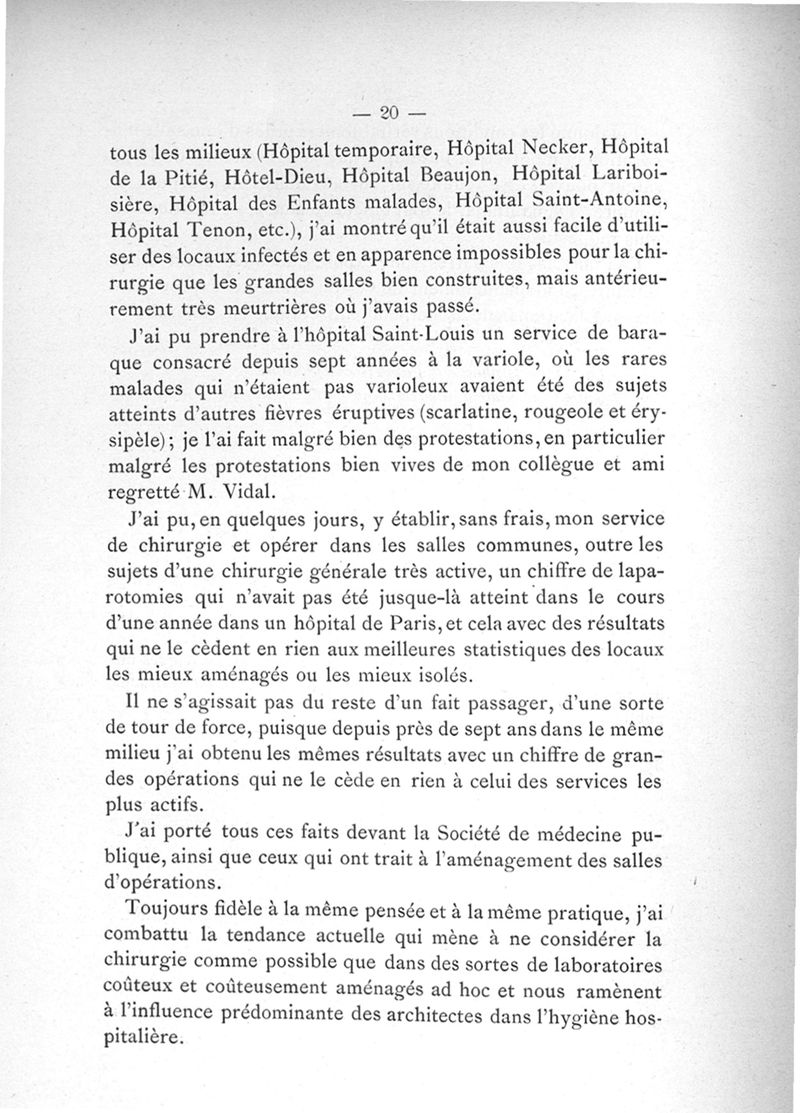 — 20 —

tous les milieux (Hôpital temporaire, Hôpital Necker, Hôpital de la Pitié, Hôtel-Dieu, Hôpital Beaujon, Hôpital Lariboisière, Hôpital des Enfants malades, Hôpital Saint-Antoine, Hôpital Tenon, etc.), j'ai montré qu'il était aussi facile d'utiliser des locaux infectés et en apparence impossibles pour la chirurgie que les grandes salles bien construites, mais antérieurement très meurtrières où j'avais passé.

J'ai pu prendre à l'hôpital Saint-Louis un service de baraque consacré depuis sept années à la variole, où les rares malades qui n'étaient pas varioleux avaient été des sujets atteints d'autres fièvres éruptives (scarlatine, rougeole et érysipèle); je l'ai fait malgré bien des protestations, en particulier malgré les protestations bien vives de mon collègue et ami regretté M. Vidal.

J'ai pu, en quelques jours, y établir, sans frais, mon service de chirurgie et opérer dans les salles communes, outre les sujets d'une chirurgie générale très active, un chiffre de laparotomies qui n'avait pas été jusque-là atteint dans le cours d'une année dans un hôpital de Paris, et cela avec des résultats qui ne le cèdent en rien aux meilleures statistiques des locaux les mieux aménagés ou les mieux isolés.

Il ne s'agissait pas du reste d'un fait passager, d'une sorte de tour de force, puisque depuis près de sept ans dans le même milieu j'ai obtenu les mêmes résultats avec un chiffre de grandes opérations qui ne le cède en rien à celui des services les plus actifs.

J'ai porté tous ces faits devant la Société de médecine publique, ainsi que ceux qui ont trait à l'aménagement des salles d'opérations.

Toujours fidèle à la même pensée et à la même pratique, j'ai combattu la tendance actuelle qui mène à ne considérer la chirurgie comme possible que dans des sortes de laboratoires coûteux et coûteusement aménagés ad hoc et nous ramènent à l'influence prédominante des architectes dans l'hygiène hospitalière.